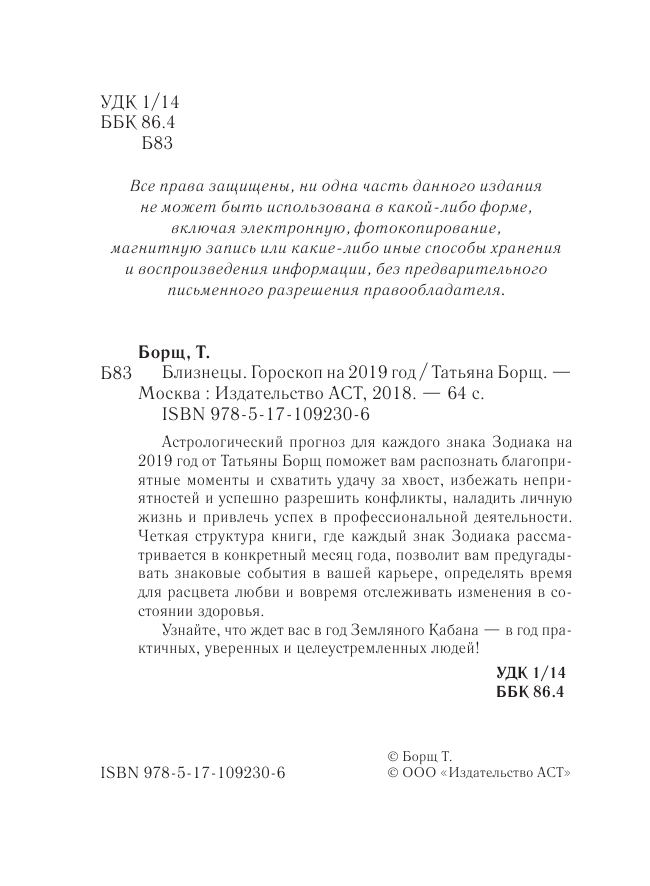 УДК 1/14
ББК 86.4
Б83

Все права защищены, ни одна часть данного издания не может быть использована в какой-либо форме, включая электронную, фотокопирование, магнитную запись или какие-либо иные способы хранения и воспроизведения информации, без предварительного письменного разрешения правообладателя.

Борщ, Т.
Б83 Близнецы. Гороскоп на 2019 год / Татьяна Борщ. — Москва : Издательство АСТ, 2018. — 64 с.
ISBN 978-5-17-109230-6

Астрологический прогноз для каждого знака Зодиака на 2019 год от Татьяны Борщ поможет вам распознать благоприятные моменты и схватить удачу за хвост, избежать неприятностей и успешно разрешить конфликты, наладить личную жизнь и привлечь успех в профессиональной деятельности. Четкая структура книги, где каждый знак Зодиака рассматривается в конкретный месяц года, позволит вам предугадывать знаковые события в вашей карьере, определять время для расцвета любви и вовремя отслеживать изменения в состоянии здоровья.

Узнайте, что ждет вас в год Земляного Кабана — в год практичных, уверенных и целеустремленных людей!

УДК 1/14
ББК 86.4

ISBN 978-5-17-109230-6

© Борщ Т.
© ООО «Издательство АСТ»